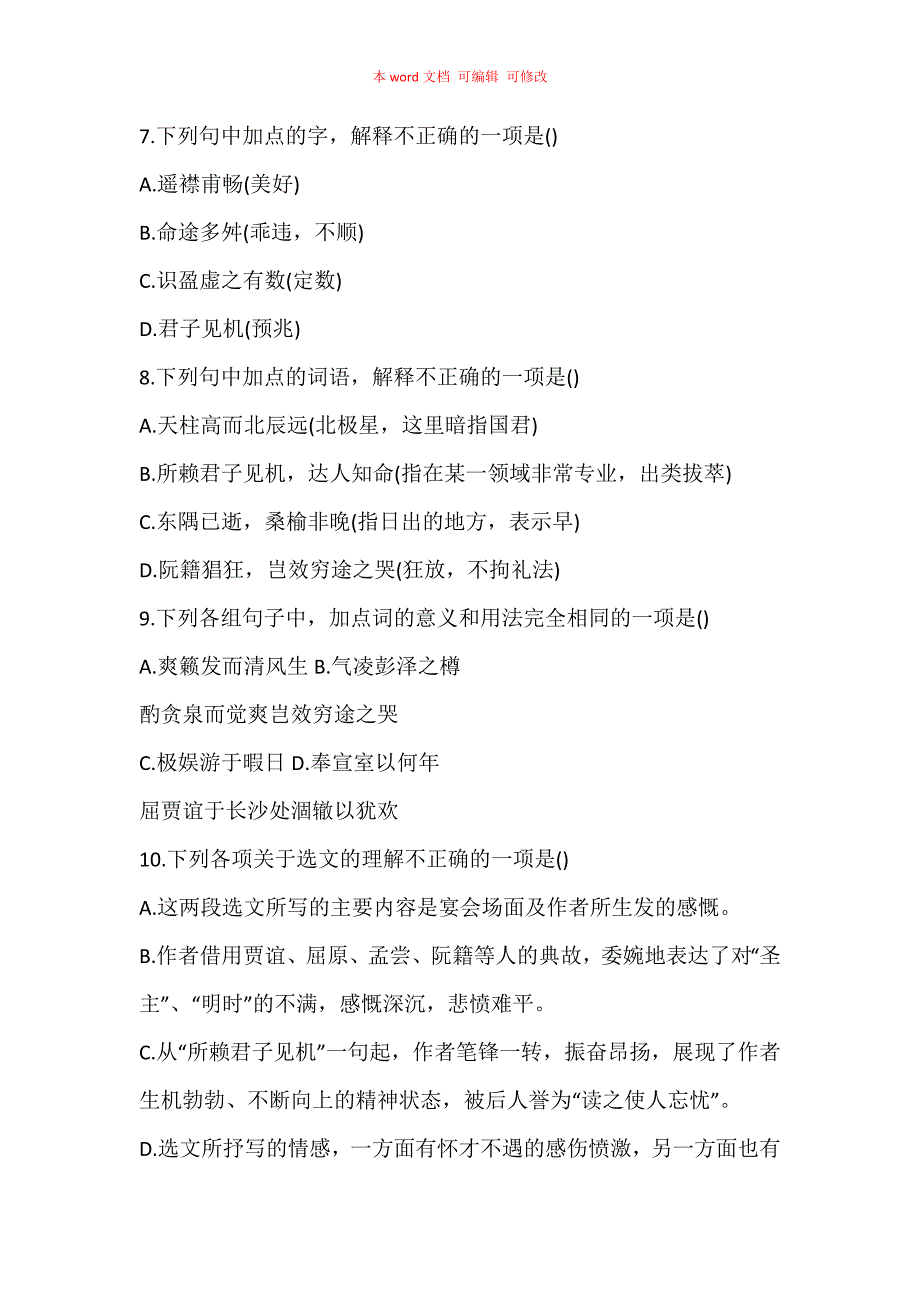 本 word 文档 可编辑 可修改

7.下列句中加点的字，解释不正确的一项是()

A.遥襟甫畅(美好)

B.命途多舛(乖违，不顺)

C.识盈虚之有数(定数)

D.君子见机(预兆)

8.下列句中加点的词语，解释不正确的一项是()

A.天柱高而北辰远(北极星，这里暗指国君)

B.所赖君子见机，达人知命(指在某一领域非常专业，出类拔萃)

C.东隅已逝，桑榆非晚(指日出的地方，表示早)

D.阮籍猖狂，岂效穷途之哭(狂放，不拘礼法)

9.下列各组句子中，加点词的意义和用法完全相同的一项是()

A.爽籁发而清风生 B.气凌彭泽之樽

酌贪泉而觉爽岂效穷途之哭

C.极娱游于暇日 D.奉宣室以何年

屈贾谊于长沙处涸辙以犹欢

10.下列各项关于选文的理解不正确的一项是()

A.这两段选文所写的主要内容是宴会场面及作者所生发的感慨。

B.作者借用贾谊、屈原、孟尝、阮籍等人的典故，委婉地表达了对“圣主”、“明时”的不满，感慨深沉，悲愤难平。

C.从“所赖君子见机”一句起，作者笔锋一转，振奋昂扬，展现了作者生机勃勃、不断向上的精神状态，被后人誉为“读之使人忘忧”。

D.选文所抒写的情感，一方面有怀才不遇的感伤愤激，另一方面也有